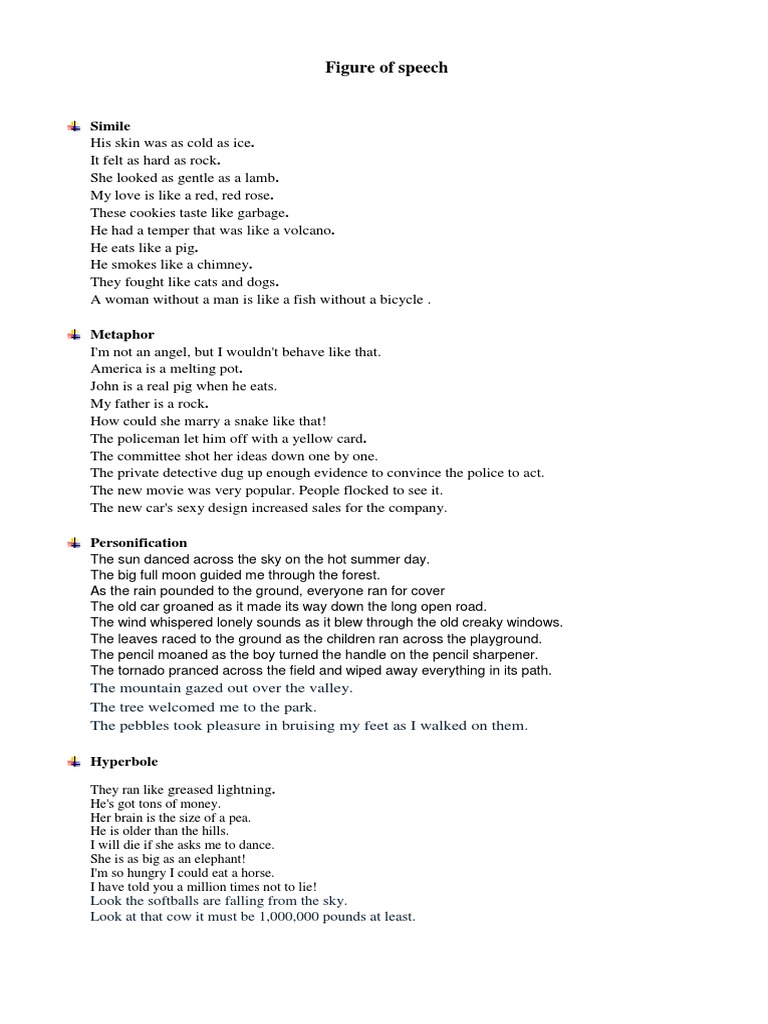 Figure of speech

Simile
His skin was as cold as ice.
It felt as hard as rock.
She looked as gentle as a lamb.
My love is like a red, red rose.
These cookies taste like garbage.
He had a temper that was like a volcano.
He eats like a pig.
He smokes like a chimney.
They fought like cats and dogs.
A woman without a man is like a fish without a bicycle .

Metaphor
I'm not an angel, but I wouldn't behave like that.
America is a melting pot.
John is a real pig when he eats.
My father is a rock.
How could she marry a snake like that!
The policeman let him off with a yellow card.
The committee shot her ideas down one by one.
The private detective dug up enough evidence to convince the police to act.
The new movie was very popular. People flocked to see it.
The new car's sexy design increased sales for the company.

Personification
The sun danced across the sky on the hot summer day.
The big full moon guided me through the forest.
As the rain pounded to the ground, everyone ran for cover
The old car groaned as it made its way down the long open road.
The wind whispered lonely sounds as it blew through the old creaky windows.
The leaves raced to the ground as the children ran across the playground.
The pencil moaned as the boy turned the handle on the pencil sharpener.
The tornado pranced across the field and wiped away everything in its path.
The mountain gazed out over the valley.
The tree welcomed me to the park.
The pebbles took pleasure in bruising my feet as I walked on them.

Hyperbole
They ran like greased lightning.
He's got tons of money.
Her brain is the size of a pea.
He is older than the hills.
I will die if she asks me to dance.
She is as big as an elephant!
I'm so hungry I could eat a horse.
I have told you a million times not to lie!
Look the softballs are falling from the sky.
Look at that cow it must be 1,000,000 pounds at least.